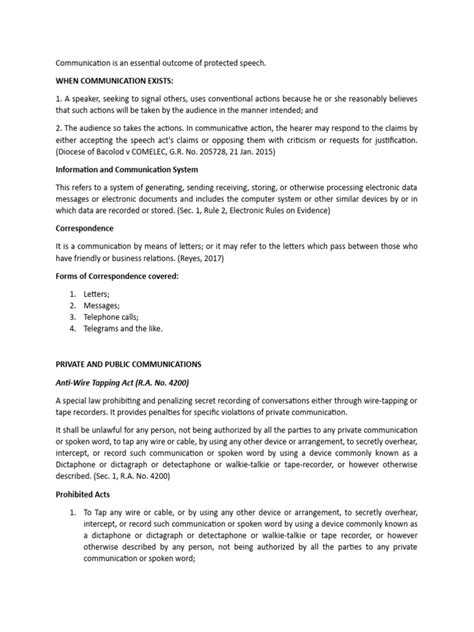 Communication is an essential outcome of protected speech.

WHEN COMMUNICATION EXISTS:

1. A speaker, seeking to signal others, uses conventional actions because he or she reasonably believes that such actions will be taken by the audience in the manner intended; and

2. The audience so takes the actions. In communicative action, the hearer may respond to the claims by either accepting the speech act's claims or opposing them with criticism or requests for justification. (Diocese of Bacolod v COMELEC, G.R. No. 205728, 21 Jan. 2015)

Information and Communication System

This refers to a system of generating, sending receiving, storing, or otherwise processing electronic data messages or electronic documents and includes the computer system or other similar devices by or in which data are recorded or stored. (Sec. 1, Rule 2, Electronic Rules on Evidence)

Correspondence

It is a communication by means of letters; or it may refer to the letters which pass between those who have friendly or business relations. (Reyes, 2017)

Forms of Correspondence covered:

1. Letters;
2. Messages;
3. Telephone calls;
4. Telegrams and the like.

PRIVATE AND PUBLIC COMMUNICATIONS

Anti-Wire Tapping Act (R.A. No. 4200)

A special law prohibiting and penalizing secret recording of conversations either through wire-tapping or tape recorders. It provides penalties for specific violations of private communication.

It shall be unlawful for any person, not being authorized by all the parties to any private communication or spoken word, to tap any wire or cable, by using any other device or arrangement, to secretly overhear, intercept, or record such communication or spoken word by using a device commonly known as a Dictaphone or dictagraph or detectaphone or walkie-talkie or tape-recorder, or however otherwise described. (Sec. 1, R.A. No. 4200)

Prohibited Acts

1. To Tap any wire or cable, or by using any other device or arrangement, to secretly overhear, intercept, or record such communication or spoken word by using a device commonly known as a dictaphone or dictagraph or detectaphone or walkie-talkie or tape recorder, or however otherwise described by any person, not being authorized by all the parties to any private communication or spoken word;